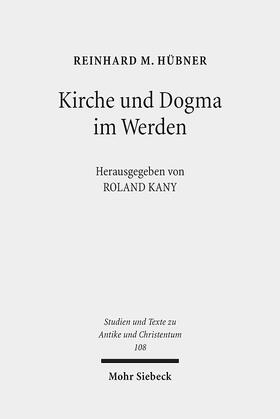 REINHARD M. HÜBNER

Kirche und Dogma im Werden

Herausgegeben von
ROLAND KANY

Studien und Texte zu Antike und Christentum
108

Mohr Siebeck